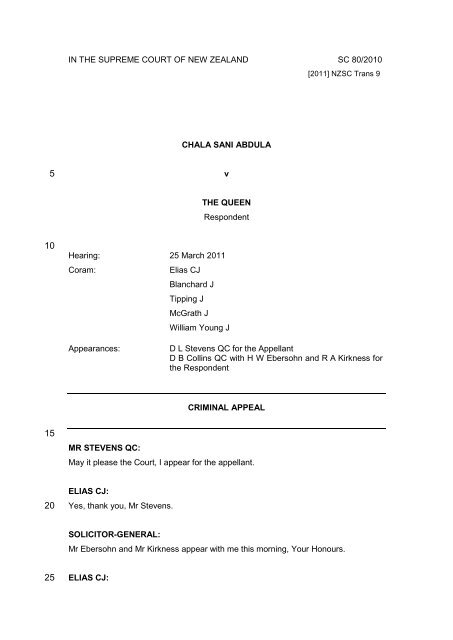 IN THE SUPREME COURT OF NEW ZEALAND SC 80/2010
[2011] NZSC Trans 9

CHALA SANI ABDULA

5 v

THE QUEEN
Respondent

10
Hearing: 25 March 2011
Coram: Elias CJ
Blanchard J
Tipping J
McGrath J
William Young J

Appearances: D L Stevens QC for the Appellant
D B Collins QC with H W Ebersohn and R A Kirkness for the Respondent

CRIMINAL APPEAL

15
MR STEVENS QC:
May it please the Court, I appear for the appellant.

ELIAS CJ:
20 Yes, thank you, Mr Stevens.

SOLICITOR-GENERAL:
Mr Ebersohn and Mr Kirkness appear with me this morning, Your Honours.

25 ELIAS CJ: